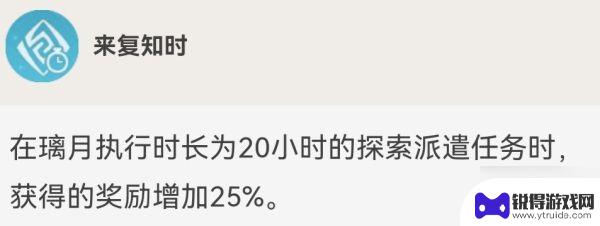 来复知时

在璃月执行时长为20小时的探索派遣任务时，获得的奖励增加25%。

锐得游戏网
www.ytruida.com